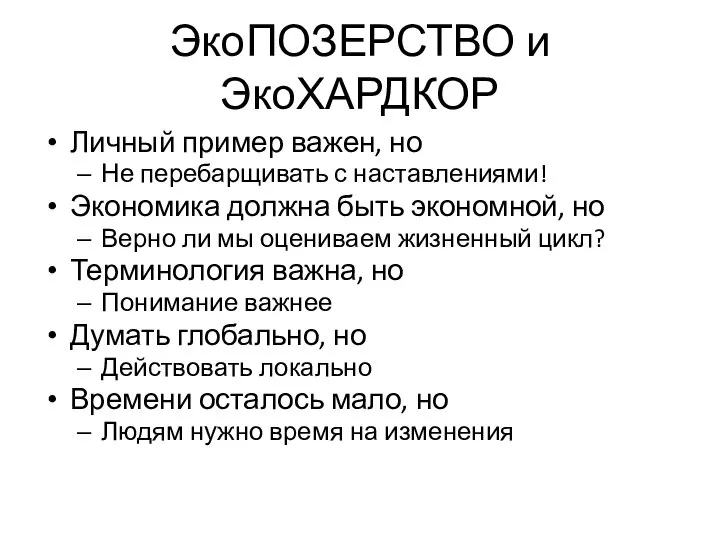 ЭкоПОЗЕРСТВО и ЭкоХАРДКОР

• Личный пример важен, но
  – Не перебарщивать с наставлениями!
• Экономика должна быть экономной, но
  – Верно ли мы оцениваем жизненный цикл?
• Терминология важна, но
  – Понимание важнее
• Думать глобально, но
  – Действовать локально
• Времени осталось мало, но
  – Людям нужно время на изменения